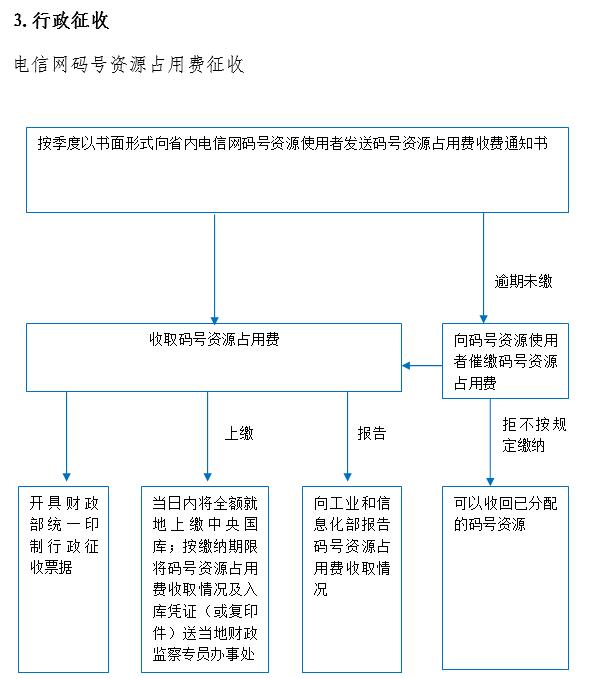 3. 行政征收

电信网码号资源占用费征收

按季度以书面形式向省内电信网码号资源使用者发送码号资源占用费收费通知书

逾期未缴

收取码号资源占用费

向码号资源使用者催缴码号资源占用费

上缴

报告

拒不按规定缴纳

开具财政部统一印制行政征收票据

当日内将全额就地上缴中央国库；按缴纳期限将码号资源占用费收取情况及入库凭证（或复印件）送当地财政监察专员办事处

向工业和信息化部报告码号资源占用费收取情况

可以收回已分配的码号资源